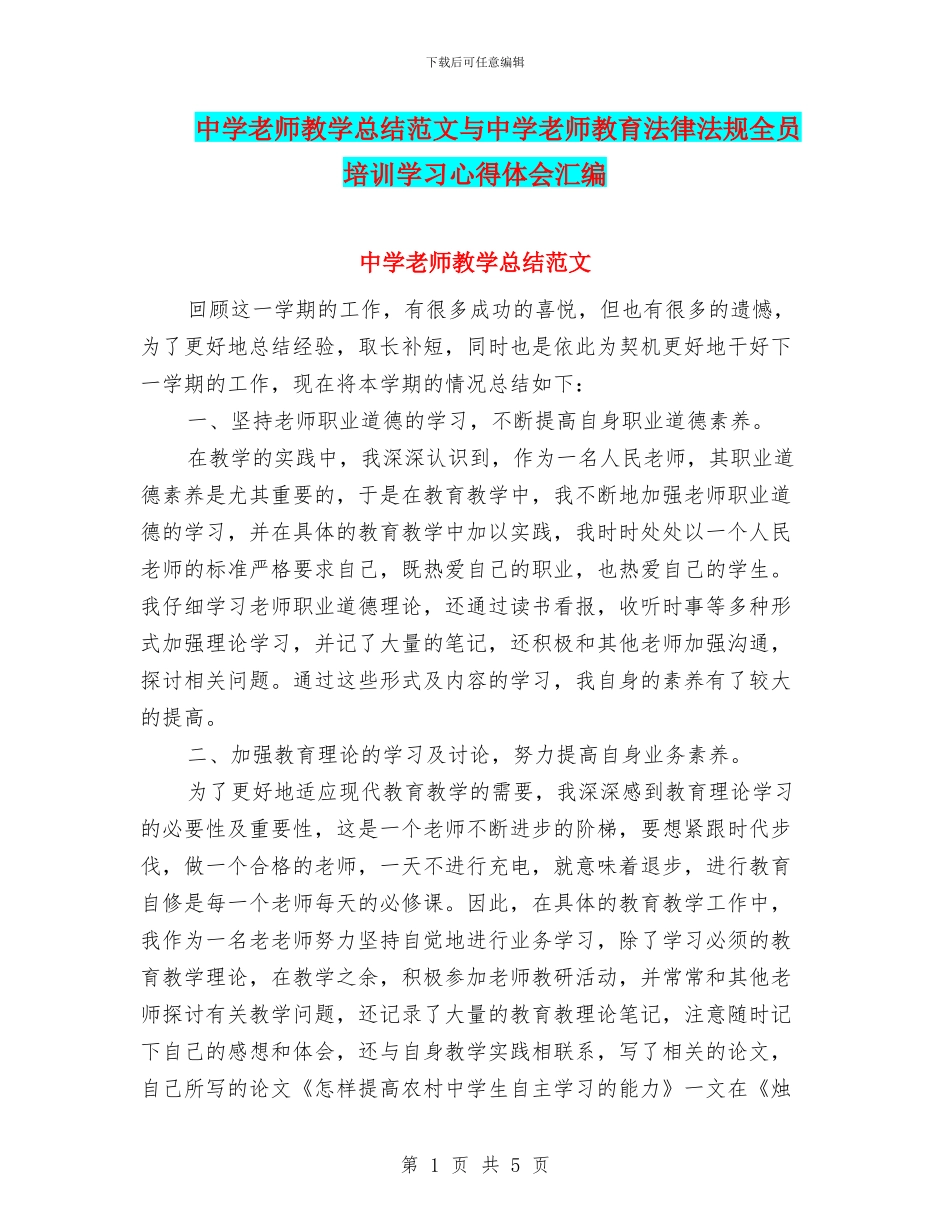 下载后可任意编辑

中学老师教学总结范文与中学老师教育法律法规全员培训学习心得体会汇编

中学老师教学总结范文

回顾这一学期的工作，有很多成功的喜悦，但也有很多的遗憾，为了更好地总结经验，取长补短，同时也是依此为契机更好地干好下一学期的工作，现在将本学期的情况总结如下：

一、坚持老师职业道德的学习，不断提高自身职业道德素养。

在教学的实践中，我深深认识到，作为一名人民老师，其职业道德素养是尤其重要的，于是在教育教学中，我不断地加强老师职业道德的学习，并在具体的教育教学中加以实践，我时时处处以一个人民老师的标准严格要求自己，既热爱自己的职业，也热爱自己的学生。我仔细学习老师职业道德理论，还通过读书看报，收听时事等多种形式加强理论学习，并记了大量的笔记，还积极和其他老师加强沟通，探讨相关问题。通过这些形式及内容的学习，我自身的素养有了较大的提高。

二、加强教育理论的学习及讨论，努力提高自身业务素养。

为了更好地适应现代教育教学的需要，我深深感到教育理论学习的必要性及重要性，这是一个老师不断进步的阶梯，要想紧跟时代步伐，做一个合格的老师，一天不进行充电，就意味着退步，进行教育自修是每一个老师每天的必修课。因此，在具体的教育教学工作中，我作为一名老老师努力坚持自觉地进行业务学习，除了学习必须的教育教学理论，在教学之余，积极参加老师教研活动，并常常和其他老师探讨有关教学问题，还记录了大量的教育教理论笔记，注意随时记下自己的感想和体会，还与自身教学实践相联系，写了相关的论文，自己所写的论文《怎样提高农村中学生自主学习的能力》一文在《烛

第 1 页 共 5 页